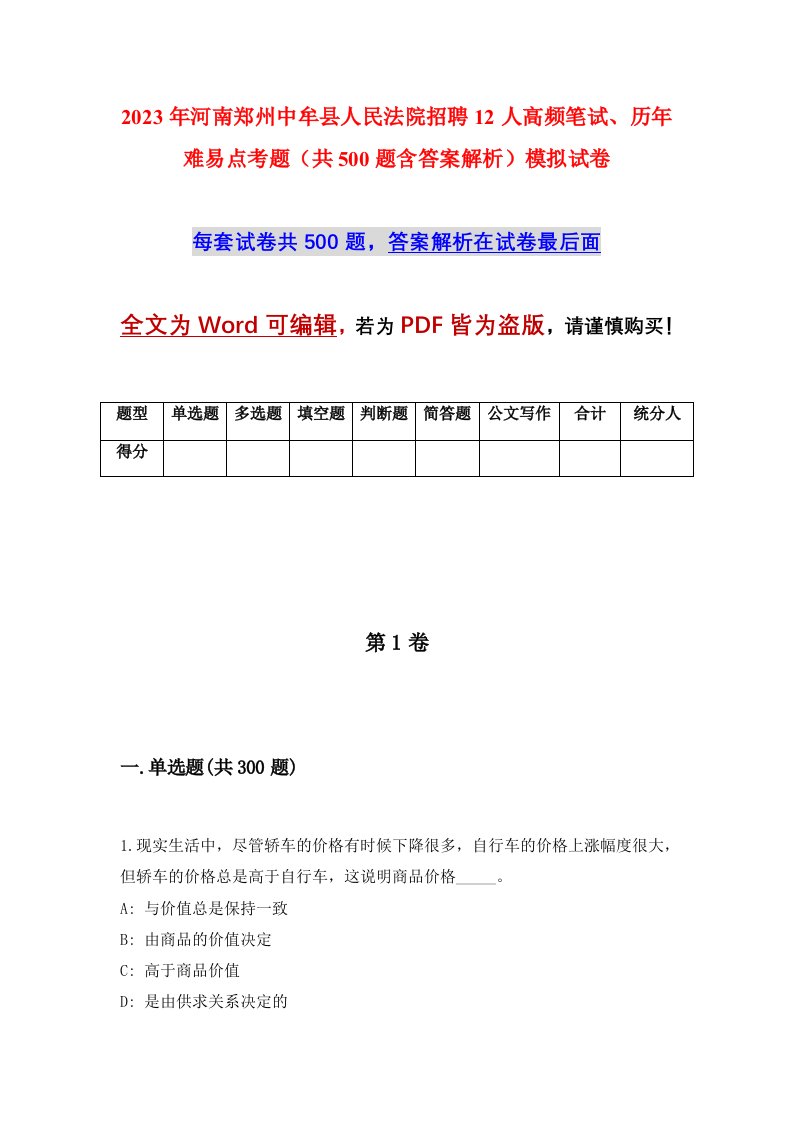 2023年河南郑州中牟县人民法院招聘12人高频笔试、历年难易点考题（共500题含答案解析）模拟试卷

每套试卷共500题，答案解析在试卷最后面

全文为Word可编辑，若为PDF皆为盗版，请谨慎购买！

| 题型 | 单选题 | 多选题 | 填空题 | 判断题 | 简答题 | 公文写作 | 合计 | 统分人 |
|---|---|---|---|---|---|---|---|---|
| 得分 | | | | | | | | |

第1卷

一.单选题(共300题)

1.现实生活中，尽管轿车的价格有时候下降很多，自行车的价格上涨幅度很大，但轿车的价格总是高于自行车，这说明商品价格_____。

A: 与价值总是保持一致

B: 由商品的价值决定

C: 高于商品价值

D: 是由供求关系决定的